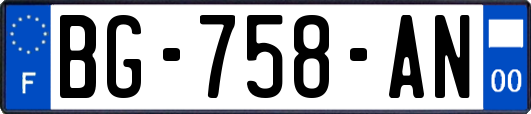 F
BG-758-AN
00